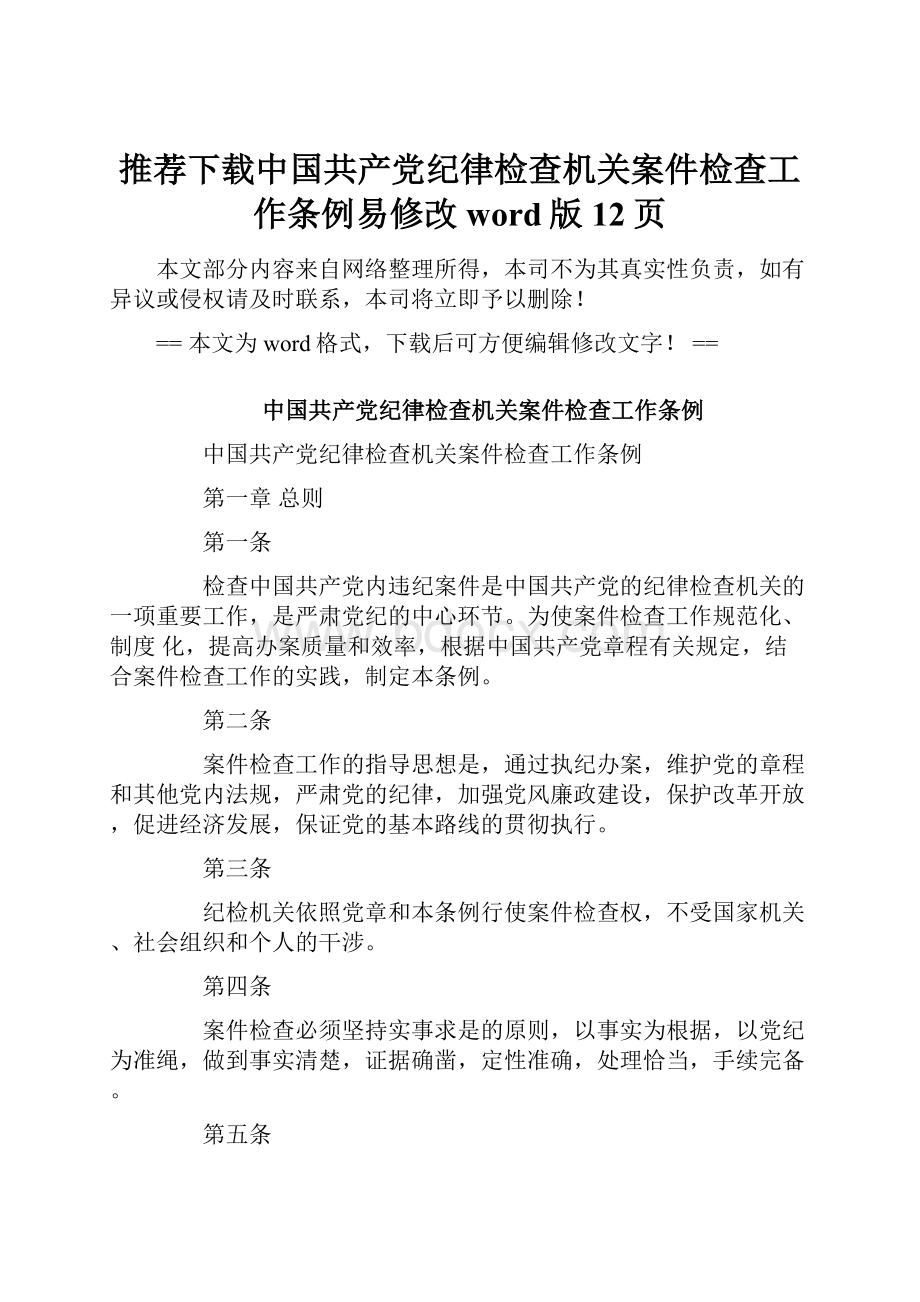 推荐下载中国共产党纪律检查机关案件检查工作条例易修改 word 版 12 页

本文部分内容来自网络整理所得，本司不为其真实性负责，如有异议或侵权请及时联系，本司将立即予以删除！

== 本文为 word 格式，下载后可方便编辑修改文字！ ==

中国共产党纪律检查机关案件检查工作条例

中国共产党纪律检查机关案件检查工作条例

第一章 总则

第一条

检查中国共产党内违纪案件是中国共产党的纪律检查机关的一项重要工作，是严肃党纪的中心环节。为使案件检查工作规范化、制度 化，提高办案质量和效率，根据中国共产党章程有关规定，结合案件检查工作的实践，制定本条例。

第二条

案件检查工作的指导思想是，通过执纪办案，维护党的章程和其他党内法规，严肃党的纪律，加强党风廉政建设，保护改革开放，促进经济发展，保证党的基本路线的贯彻执行。

第三条

纪检机关依照党章和本条例行使案件检查权，不受国家机关、社会组织和个人的干涉。

第四条

案件检查必须坚持实事求是的原则，以事实为根据，以党纪为准绳，做到事实清楚，证据确凿，定性准确，处理恰当，手续完备。

第五条